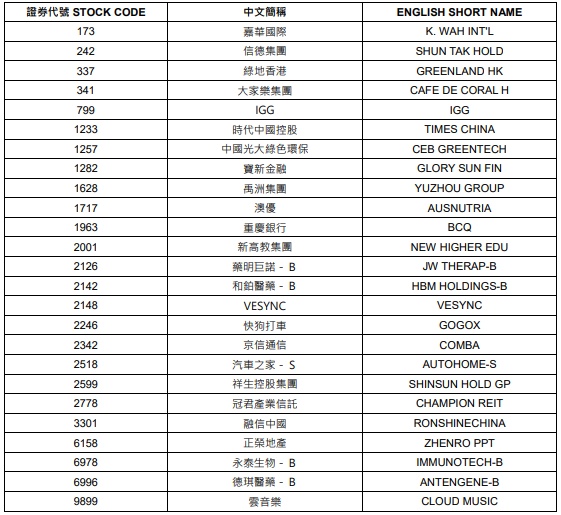 | 證券代號 STOCK CODE | 中文簡稱 | ENGLISH SHORT NAME |
|---|---|---|
| 173 | 嘉華國際 | K. WAH INT'L |
| 242 | 信德集團 | SHUN TAK HOLD |
| 337 | 綠地香港 | GREENLAND HK |
| 341 | 大家樂集團 | CAFE DE CORAL H |
| 799 | IGG | IGG |
| 1233 | 時代中國控股 | TIMES CHINA |
| 1257 | 中國光大綠色環保 | CEB GREENTECH |
| 1282 | 寶新金融 | GLORY SUN FIN |
| 1628 | 禹洲集團 | YUZHOU GROUP |
| 1717 | 澳優 | AUSNUTRIA |
| 1963 | 重慶銀行 | BCQ |
| 2001 | 新高教集團 | NEW HIGHER EDU |
| 2126 | 藥明巨諾 - B | JW THERAP-B |
| 2142 | 和鉑醫藥 - B | HBM HOLDINGS-B |
| 2148 | VESYNC | VESYNC |
| 2246 | 快狗打車 | GOGOX |
| 2342 | 京信通信 | COMBA |
| 2518 | 汽車之家 - S | AUTOHOME-S |
| 2599 | 祥生控股集團 | SHINSUN HOLD GP |
| 2778 | 冠君產業信託 | CHAMPION REIT |
| 3301 | 融信中國 | RONSHINECHINA |
| 6158 | 正榮地產 | ZHENRO PPT |
| 6978 | 永泰生物 - B | IMMUNOTECH-B |
| 6996 | 德琪醫藥 - B | ANTENGENE-B |
| 9899 | 雲音樂 | CLOUD MUSIC |